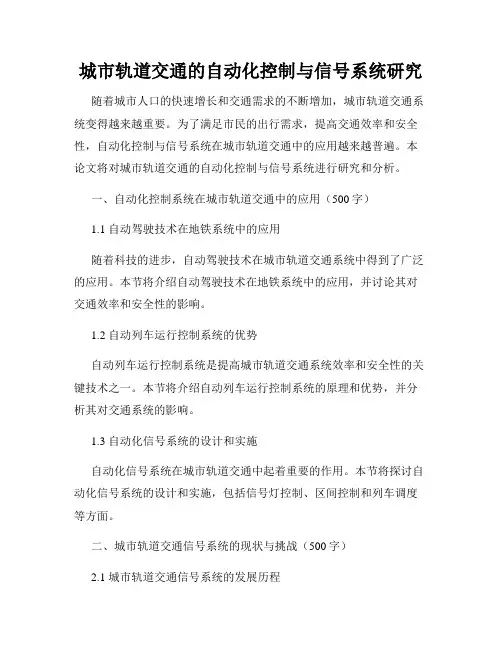 城市轨道交通的自动化控制与信号系统研究

随着城市人口的快速增长和交通需求的不断增加，城市轨道交通系统变得越来越重要。为了满足市民的出行需求，提高交通效率和安全性，自动化控制与信号系统在城市轨道交通中的应用越来越普遍。本论文将对城市轨道交通的自动化控制与信号系统进行研究和分析。

一、自动化控制系统在城市轨道交通中的应用（500字）

1.1 自动驾驶技术在地铁系统中的应用

随着科技的进步，自动驾驶技术在城市轨道交通系统中得到了广泛的应用。本节将介绍自动驾驶技术在地铁系统中的应用，并讨论其对交通效率和安全性的影响。

1.2 自动列车运行控制系统的优势

自动列车运行控制系统是提高城市轨道交通系统效率和安全性的关键技术之一。本节将介绍自动列车运行控制系统的原理和优势，并分析其对交通系统的影响。

1.3 自动化信号系统的设计和实施

自动化信号系统在城市轨道交通中起着重要的作用。本节将探讨自动化信号系统的设计和实施，包括信号灯控制、区间控制和列车调度等方面。

二、城市轨道交通信号系统的现状与挑战（500字）

2.1 城市轨道交通信号系统的发展历程